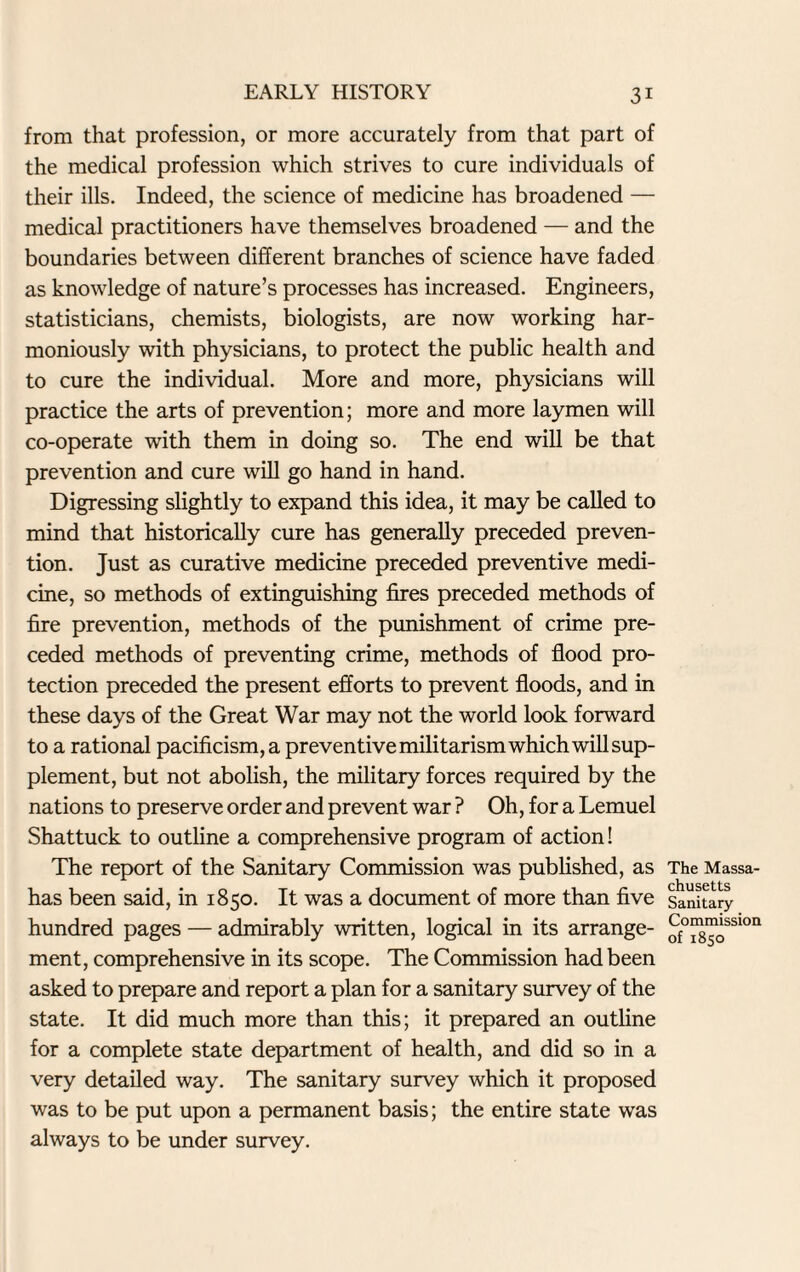 EARLY HISTORY 31

from that profession, or more accurately from that part of the medical profession which strives to cure individuals of their ills. Indeed, the science of medicine has broadened — medical practitioners have themselves broadened — and the boundaries between different branches of science have faded as knowledge of nature's processes has increased. Engineers, statisticians, chemists, biologists, are now working harmoniously with physicians, to protect the public health and to cure the individual. More and more, physicians will practice the arts of prevention; more and more laymen will co-operate with them in doing so. The end will be that prevention and cure will go hand in hand.

Digressing slightly to expand this idea, it may be called to mind that historically cure has generally preceded prevention. Just as curative medicine preceded preventive medicine, so methods of extinguishing fires preceded methods of fire prevention, methods of the punishment of crime preceded methods of preventing crime, methods of flood protection preceded the present efforts to prevent floods, and in these days of the Great War may not the world look forward to a rational pacificism, a preventive militarism which will supplement, but not abolish, the military forces required by the nations to preserve order and prevent war? Oh, for a Lemuel Shattuck to outline a comprehensive program of action!

The Massachusetts Sanitary Commission of 1850

The report of the Sanitary Commission was published, as has been said, in 1850. It was a document of more than five hundred pages — admirably written, logical in its arrangement, comprehensive in its scope. The Commission had been asked to prepare and report a plan for a sanitary survey of the state. It did much more than this; it prepared an outline for a complete state department of health, and did so in a very detailed way. The sanitary survey which it proposed was to be put upon a permanent basis; the entire state was always to be under survey.